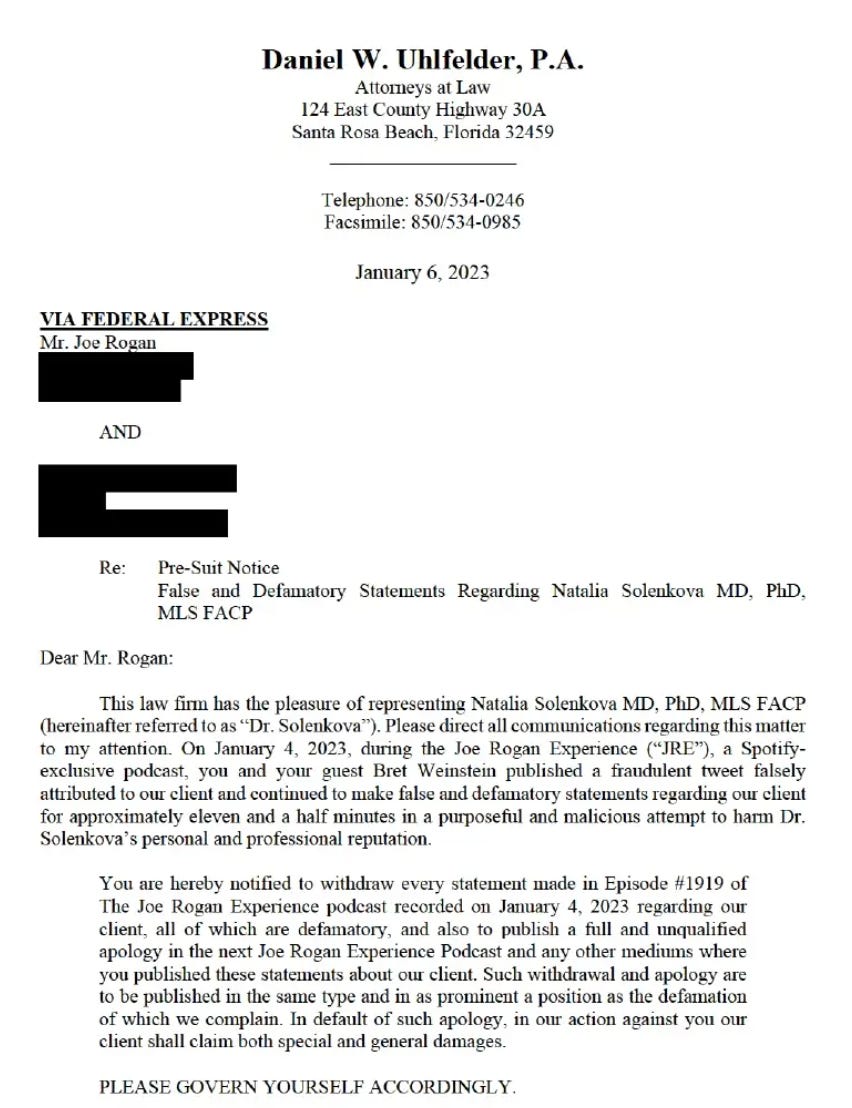 Daniel W. Uhlfelder, P.A.
Attorneys at Law
124 East County Highway 30A
Santa Rosa Beach, Florida 32459

Telephone: 850/534-0246
Facsimile: 850/534-0985

January 6, 2023

VIA FEDERAL EXPRESS
Mr. Joe Rogan

AND

Re: Pre-Suit Notice
False and Defamatory Statements Regarding Natalia Solenkova MD, PhD, MLS FACP

Dear Mr. Rogan:

This law firm has the pleasure of representing Natalia Solenkova MD, PhD, MLS FACP (hereinafter referred to as "Dr. Solenkova"). Please direct all communications regarding this matter to my attention. On January 4, 2023, during the Joe Rogan Experience ("JRE"), a Spotify-exclusive podcast, you and your guest Bret Weinstein published a fraudulent tweet falsely attributed to our client and continued to make false and defamatory statements regarding our client for approximately eleven and a half minutes in a purposeful and malicious attempt to harm Dr. Solenkova's personal and professional reputation.

You are hereby notified to withdraw every statement made in Episode #1919 of The Joe Rogan Experience podcast recorded on January 4, 2023 regarding our client, all of which are defamatory, and also to publish a full and unqualified apology in the next Joe Rogan Experience Podcast and any other mediums where you published these statements about our client. Such withdrawal and apology are to be published in the same type and in as prominent a position as the defamation of which we complain. In default of such apology, in our action against you our client shall claim both special and general damages.

PLEASE GOVERN YOURSELF ACCORDINGLY.